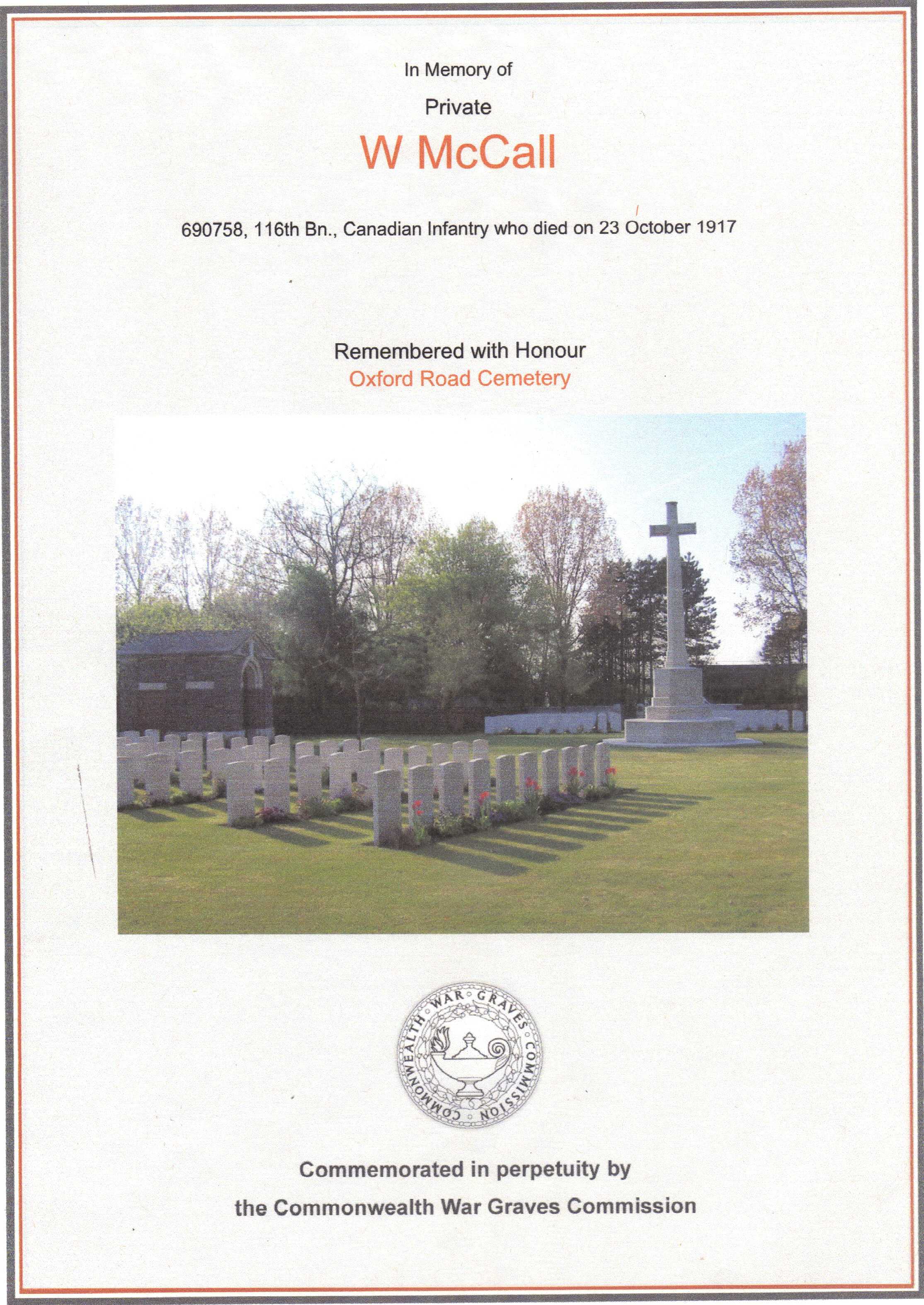 In Memory of

Private

W McCall

690758, 116th Bn., Canadian Infantry who died on 23 October 1917

Remembered with Honour

Oxford Road Cemetery

COMMONWEALTH WAR GRAVES COMMISSION

Commemorated in perpetuity by

the Commonwealth War Graves Commission